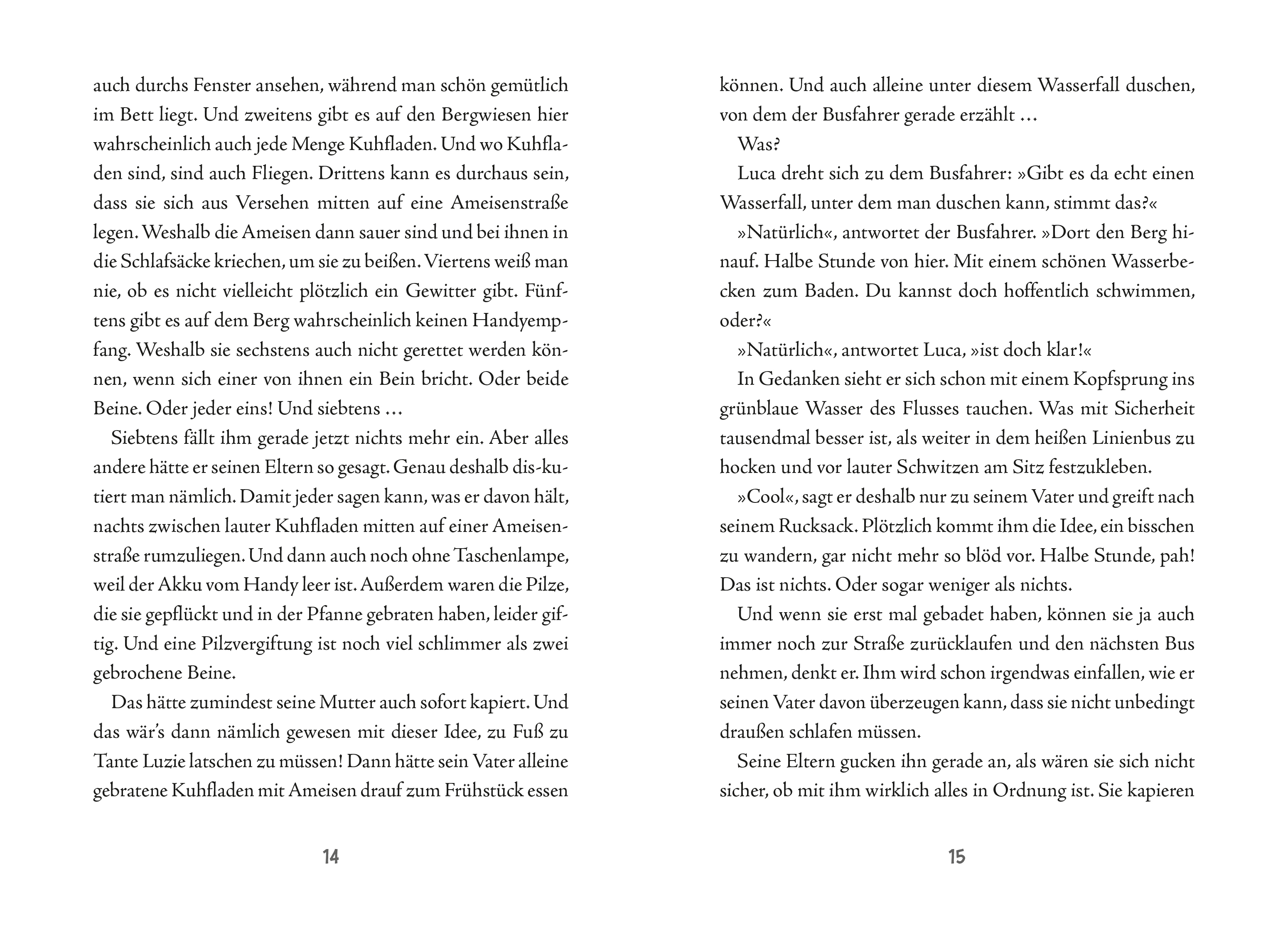 auch durchs Fenster ansehen, während man schön gemütlich im Bett liegt. Und zweitens gibt es auf den Bergwiesen hier wahrscheinlich auch jede Menge Kuhfladen. Und wo Kuhfladen sind, sind auch Fliegen. Drittens kann es durchaus sein, dass sie sich aus Versehen mitten auf eine Ameisenstraße legen. Weshalb die Ameisen dann sauer sind und bei ihnen in die Schlafsäcke kriechen, um sie zu beißen. Viertens weiß man nie, ob es nicht vielleicht plötzlich ein Gewitter gibt. Fünftens gibt es auf dem Berg wahrscheinlich keinen Handyempfang. Weshalb sie sechstens auch nicht gerettet werden können, wenn sich einer von ihnen ein Bein bricht. Oder beide Beine. Oder jeder eins! Und siebtens …

Siebtens fällt ihm gerade jetzt nichts mehr ein. Aber alles andere hätte er seinen Eltern so gesagt. Genau deshalb dis-kutiert man nämlich. Damit jeder sagen kann, was er davon hält, nachts zwischen lauter Kuhfladen mitten auf einer Ameisenstraße rumzuliegen. Und dann auch noch ohne Taschenlampe, weil der Akku vom Handy leer ist. Außerdem waren die Pilze, die sie gepflückt und in der Pfanne gebraten haben, leider giftig. Und eine Pilzvergiftung ist noch viel schlimmer als zwei gebrochene Beine.

Das hätte zumindest seine Mutter auch sofort kapiert. Und das wär's dann nämlich gewesen mit dieser Idee, zu Fuß zu Tante Luzie latschen zu müssen! Dann hätte sein Vater alleine gebratene Kuhfladen mit Ameisen drauf zum Frühstück essen

14

können. Und auch alleine unter diesem Wasserfall duschen, von dem der Busfahrer gerade erzählt …

Was?

Luca dreht sich zu dem Busfahrer: »Gibt es da echt einen Wasserfall, unter dem man duschen kann, stimmt das?«

»Natürlich«, antwortet der Busfahrer. »Dort den Berg hinauf. Halbe Stunde von hier. Mit einem schönen Wasserbecken zum Baden. Du kannst doch hoffentlich schwimmen, oder?«

»Natürlich«, antwortet Luca, »ist doch klar!«

In Gedanken sieht er sich schon mit einem Kopfsprung ins grünblaue Wasser des Flusses tauchen. Was mit Sicherheit tausendmal besser ist, als weiter in dem heißen Linienbus zu hocken und vor lauter Schwitzen am Sitz festzukleben.

»Cool«, sagt er deshalb nur zu seinem Vater und greift nach seinem Rucksack. Plötzlich kommt ihm die Idee, ein bisschen zu wandern, gar nicht mehr so blöd vor. Halbe Stunde, pah! Das ist nichts. Oder sogar weniger als nichts.

Und wenn sie erst mal gebadet haben, können sie ja auch immer noch zur Straße zurücklaufen und den nächsten Bus nehmen, denkt er. Ihm wird schon irgendwas einfallen, wie er seinen Vater davon überzeugen kann, dass sie nicht unbedingt draußen schlafen müssen.

Seine Eltern gucken ihn gerade an, als wären sie sich nicht sicher, ob mit ihm wirklich alles in Ordnung ist. Sie kapieren

15